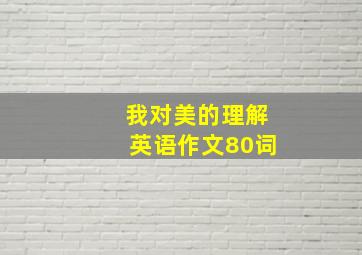 我对美的理解
英语作文80词